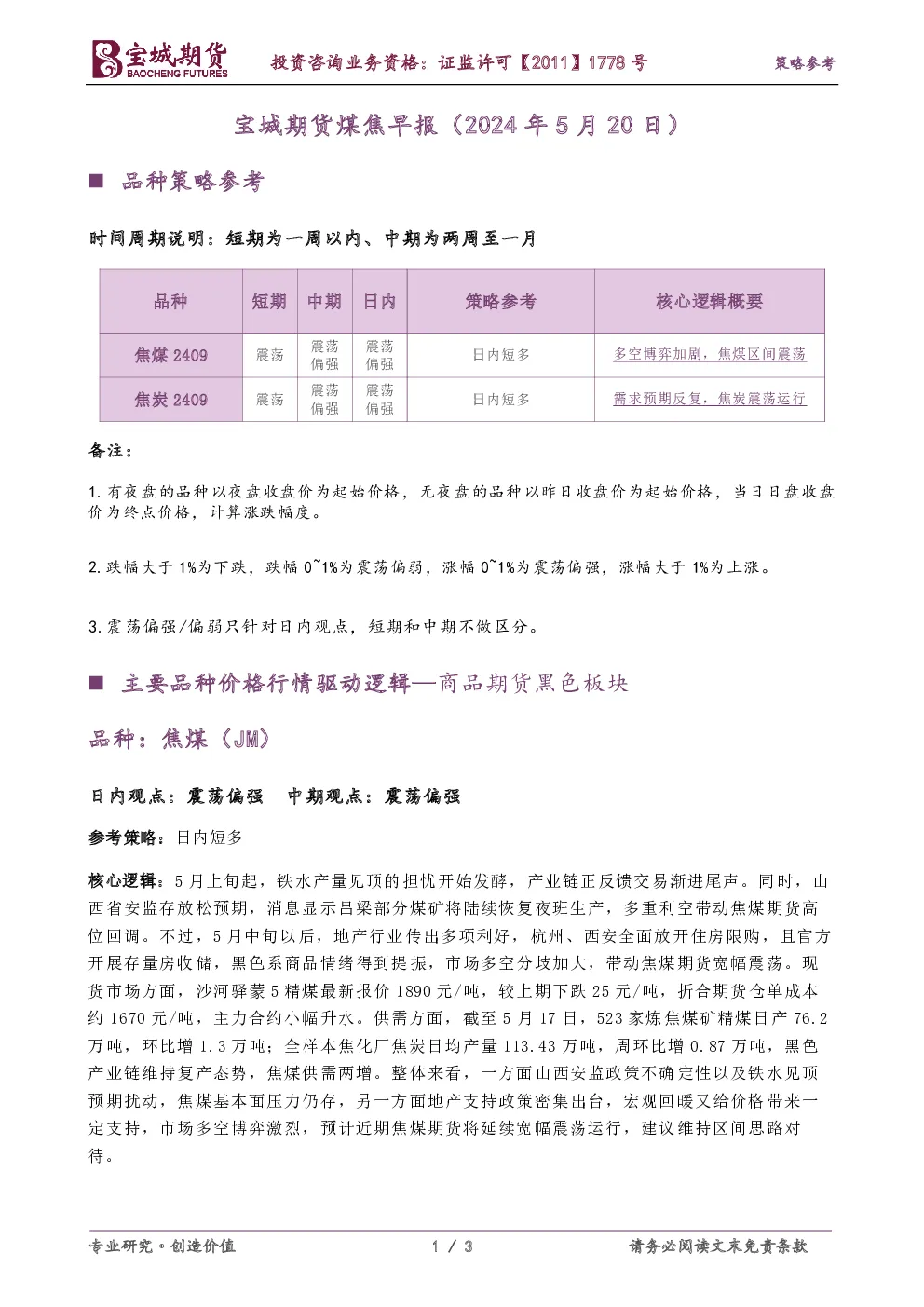 宝城期货
BAOCHENG FUTURES

投资咨询业务资格：证监许可【2011】1778 号

策略参考

宝城期货煤焦早报（2024 年 5 月 20 日）

■ 品种策略参考

时间周期说明：短期为一周以内、中期为两周至一月

| 品种 | 短期 | 中期 | 日内 | 策略参考 | 核心逻辑概要 |
|---|---|---|---|---|---|
| 焦煤 2409 | 震荡 | 震荡偏强 | 震荡偏强 | 日内短多 | 多空博弈加剧，焦煤区间震荡 |
| 焦炭 2409 | 震荡 | 震荡偏强 | 震荡偏强 | 日内短多 | 需求预期反复，焦炭震荡运行 |

备注：

1. 有夜盘的品种以夜盘收盘价为起始价格，无夜盘的品种以昨日收盘价为起始价格，当日日盘收盘价为终点价格，计算涨跌幅度。

2. 跌幅大于 1%为下跌，跌幅 0~1%为震荡偏弱，涨幅 0~1%为震荡偏强，涨幅大于 1%为上涨。

3. 震荡偏强/偏弱只针对日内观点，短期和中期不做区分。

■ 主要品种价格行情驱动逻辑—商品期货黑色板块

品种：焦煤（JM）

日内观点：震荡偏强 中期观点：震荡偏强

参考策略：日内短多

核心逻辑：5 月上旬起，铁水产量见顶的担忧开始发酵，产业链正反馈交易渐进尾声。同时，山西省安监存放松预期，消息显示吕梁部分煤矿将陆续恢复夜班生产，多重利空带动焦煤期货高位回调。不过，5 月中旬以后，地产行业传出多项利好，杭州、西安全面放开住房限购，且官方开展存量房收储，黑色系商品情绪得到提振，市场多空分歧加大，带动焦煤期货宽幅震荡。现货市场方面，沙河驿蒙 5 精煤最新报价 1890 元/吨，较上期下跌 25 元/吨，折合期货仓单成本约 1670 元/吨，主力合约小幅升水。供需方面，截至 5 月 17 日，523 家炼焦煤矿精煤日产 76.2 万吨，环比增 1.3 万吨；全样本焦化厂焦炭日均产量 113.43 万吨，周环比增 0.87 万吨，黑色产业链维持复产态势，焦煤供需两增。整体来看，一方面山西安监政策不确定性以及铁水见顶预期扰动，焦煤基本面压力仍存，另一方面地产支持政策密集出台，宏观回暖又给价格带来一定支持，市场多空博弈激烈，预计近期焦煤期货将延续宽幅震荡运行，建议维持区间思路对待。

专业研究·创造价值 1 / 3 请务必阅读文末免责条款